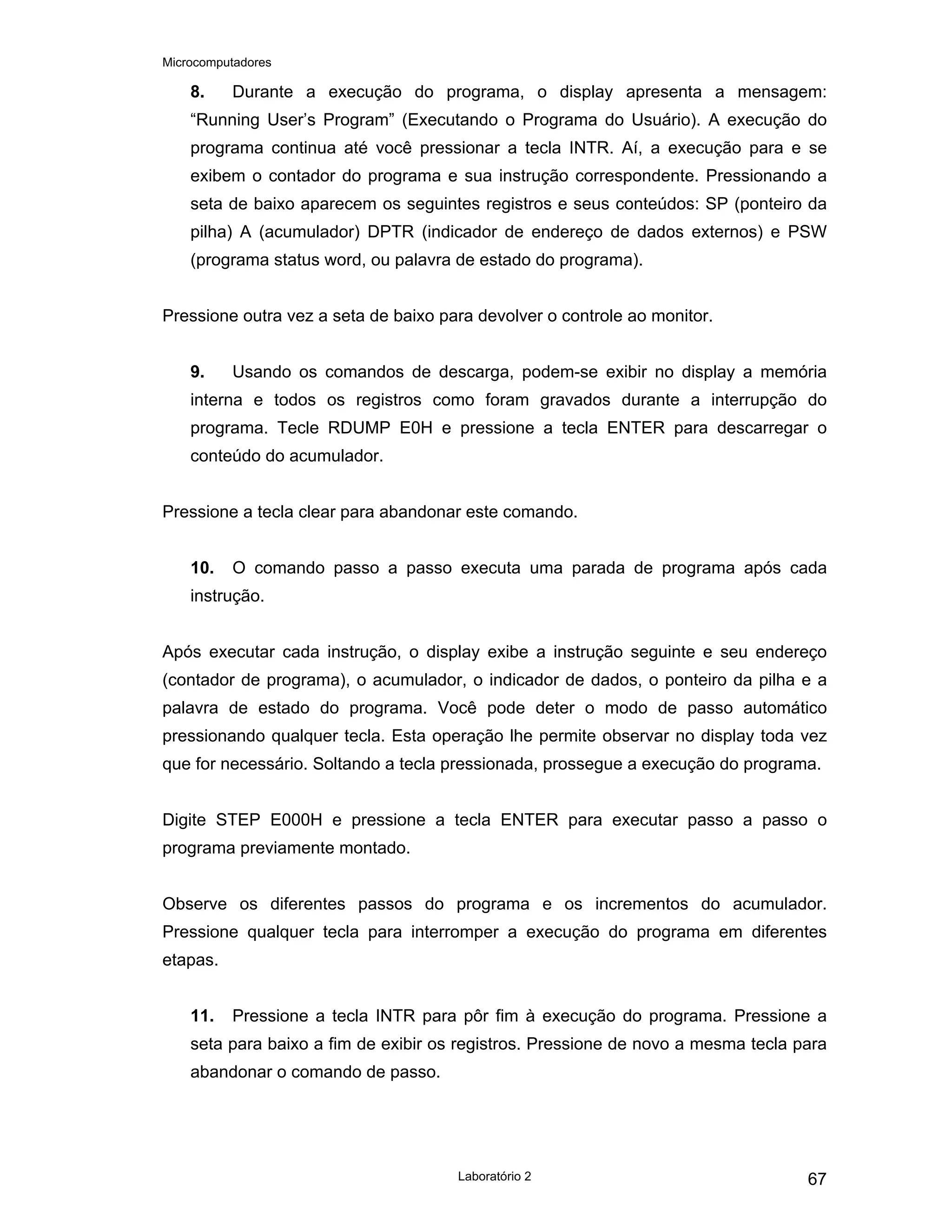 Microcomputadores

8. Durante a execução do programa, o display apresenta a mensagem: “Running User’s Program” (Executando o Programa do Usuário). A execução do programa continua até você pressionar a tecla INTR. Aí, a execução para e se exibem o contador do programa e sua instrução correspondente. Pressionando a seta de baixo aparecem os seguintes registros e seus conteúdos: SP (ponteiro da pilha) A (acumulador) DPTR (indicador de endereço de dados externos) e PSW (programa status word, ou palavra de estado do programa).

Pressione outra vez a seta de baixo para devolver o controle ao monitor.

9. Usando os comandos de descarga, podem-se exibir no display a memória interna e todos os registros como foram gravados durante a interrupção do programa. Tecle RDUMP E0H e pressione a tecla ENTER para descarregar o conteúdo do acumulador.

Pressione a tecla clear para abandonar este comando.

10. O comando passo a passo executa uma parada de programa após cada instrução.

Após executar cada instrução, o display exibe a instrução seguinte e seu endereço (contador de programa), o acumulador, o indicador de dados, o ponteiro da pilha e a palavra de estado do programa. Você pode deter o modo de passo automático pressionando qualquer tecla. Esta operação lhe permite observar no display toda vez que for necessário. Soltando a tecla pressionada, prossegue a execução do programa.

Digite STEP E000H e pressione a tecla ENTER para executar passo a passo o programa previamente montado.

Observe os diferentes passos do programa e os incrementos do acumulador. Pressione qualquer tecla para interromper a execução do programa em diferentes etapas.

11. Pressione a tecla INTR para pôr fim à execução do programa. Pressione a seta para baixo a fim de exibir os registros. Pressione de novo a mesma tecla para abandonar o comando de passo.

Laboratório 2

67